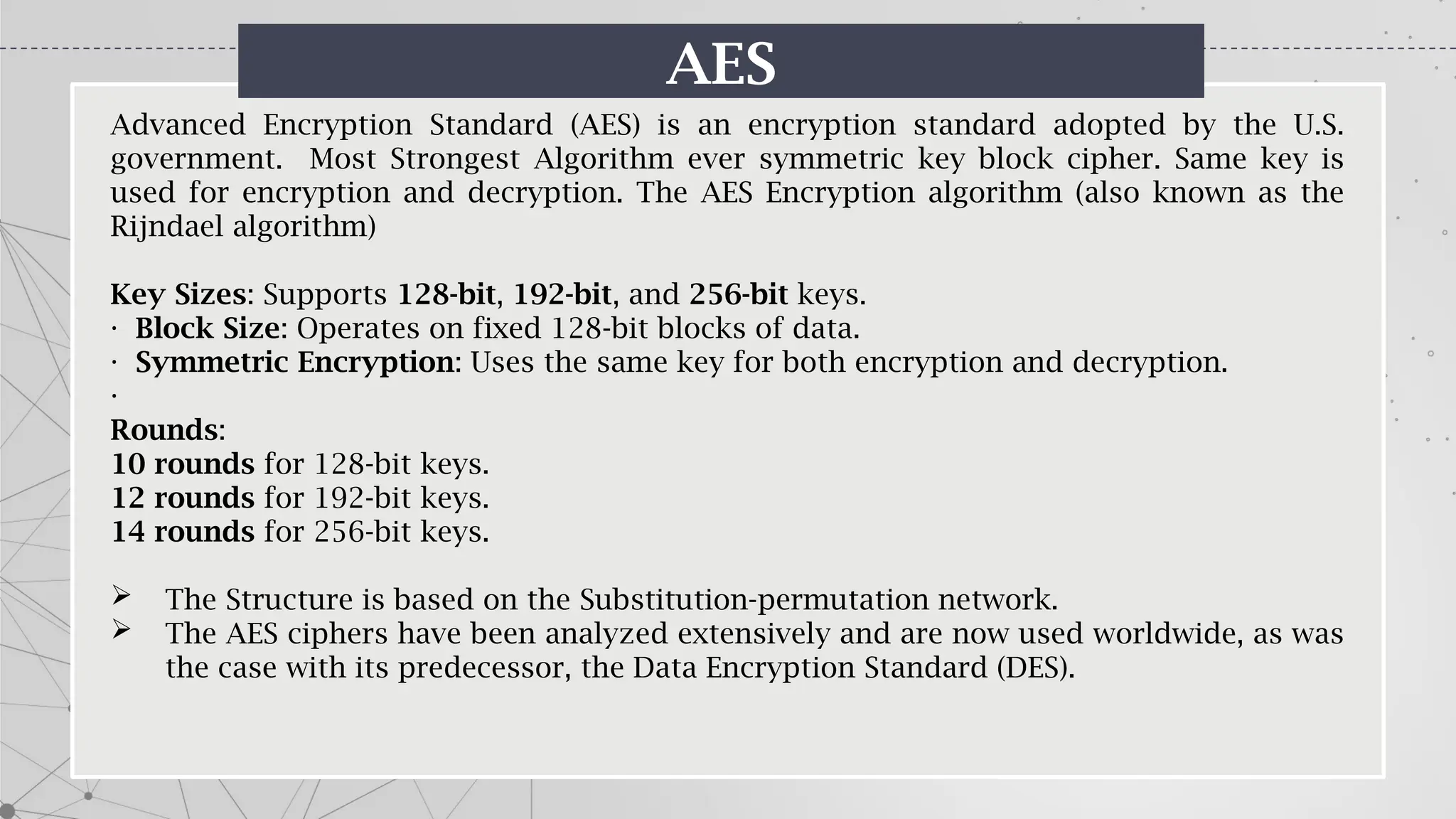 AES

Advanced Encryption Standard (AES) is an encryption standard adopted by the U.S. government. Most Strongest Algorithm ever symmetric key block cipher. Same key is used for encryption and decryption. The AES Encryption algorithm (also known as the Rijndael algorithm)

Key Sizes: Supports 128-bit, 192-bit, and 256-bit keys.
· Block Size: Operates on fixed 128-bit blocks of data.
· Symmetric Encryption: Uses the same key for both encryption and decryption.
·
Rounds:
10 rounds for 128-bit keys.
12 rounds for 192-bit keys.
14 rounds for 256-bit keys.

➢ The Structure is based on the Substitution-permutation network.
➢ The AES ciphers have been analyzed extensively and are now used worldwide, as was the case with its predecessor, the Data Encryption Standard (DES).